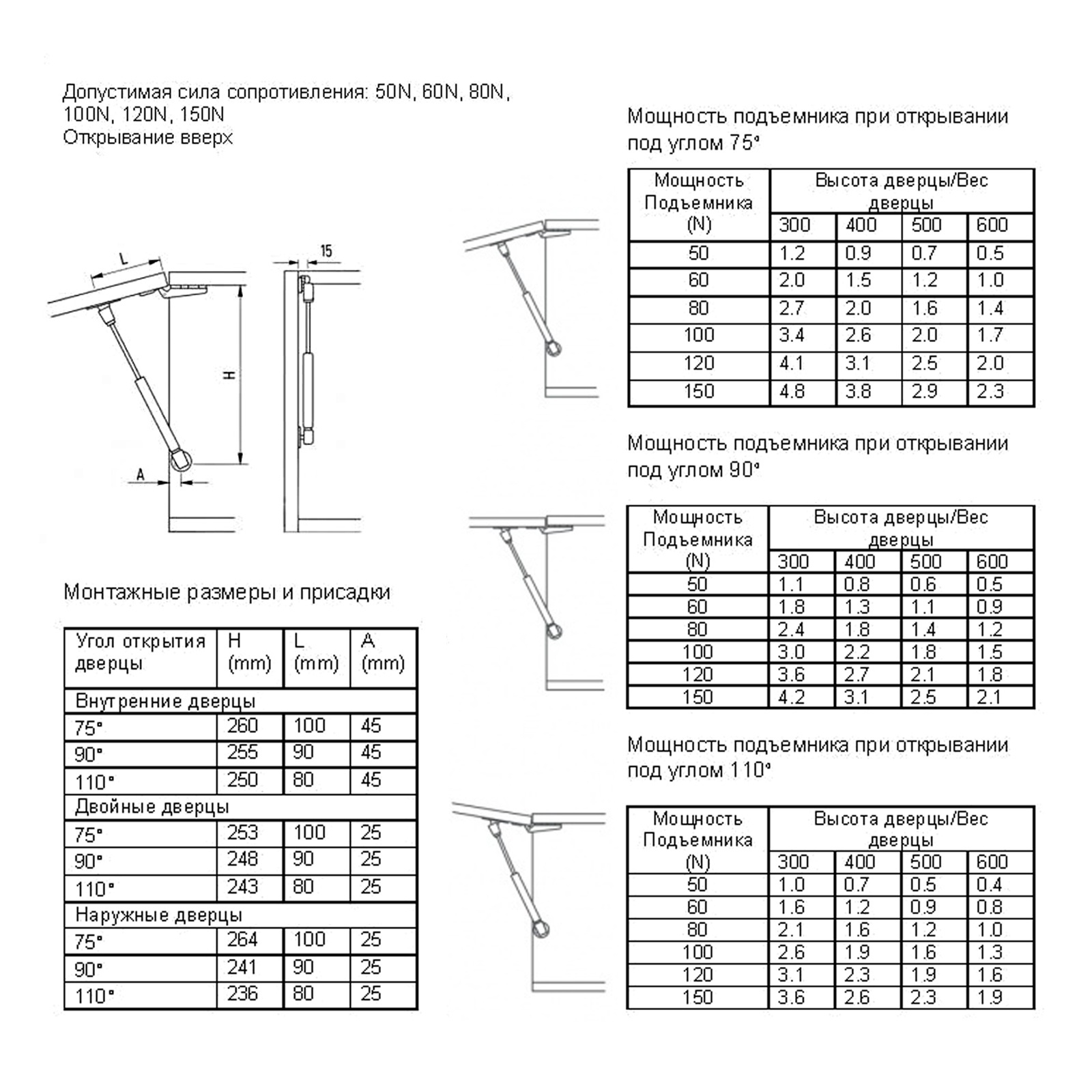 Допустимая сила сопротивления: 50N, 60N, 80N, 100N, 120N, 150N
Открывание вверх

L
15
H
A

Монтажные размеры и присадки

| Угол открытия дверцы | H (mm) | L (mm) | A (mm) |
|---|---|---|---|
| Внутренние дверцы | | | |
| 75° | 260 | 100 | 45 |
| 90° | 255 | 90 | 45 |
| 110° | 250 | 80 | 45 |
| Двойные дверцы | | | |
| 75° | 253 | 100 | 25 |
| 90° | 248 | 90 | 25 |
| 110° | 243 | 80 | 25 |
| Наружные дверцы | | | |
| 75° | 264 | 100 | 25 |
| 90° | 241 | 90 | 25 |
| 110° | 236 | 80 | 25 |

Мощность подъемника при открывании под углом 75°

| Мощность Подъемника (N) | Высота дверцы/Вес дверцы | | | |
|---|---|---|---|---|
| | 300 | 400 | 500 | 600 |
| 50 | 1.2 | 0.9 | 0.7 | 0.5 |
| 60 | 2.0 | 1.5 | 1.2 | 1.0 |
| 80 | 2.7 | 2.0 | 1.6 | 1.4 |
| 100 | 3.4 | 2.6 | 2.0 | 1.7 |
| 120 | 4.1 | 3.1 | 2.5 | 2.0 |
| 150 | 4.8 | 3.8 | 2.9 | 2.3 |

Мощность подъемника при открывании под углом 90°

| Мощность Подъемника (N) | Высота дверцы/Вес дверцы | | | |
|---|---|---|---|---|
| | 300 | 400 | 500 | 600 |
| 50 | 1.1 | 0.8 | 0.6 | 0.5 |
| 60 | 1.8 | 1.3 | 1.1 | 0.9 |
| 80 | 2.4 | 1.8 | 1.4 | 1.2 |
| 100 | 3.0 | 2.2 | 1.8 | 1.5 |
| 120 | 3.6 | 2.7 | 2.1 | 1.8 |
| 150 | 4.2 | 3.1 | 2.5 | 2.1 |

Мощность подъемника при открывании под углом 110°

| Мощность Подъемника (N) | Высота дверцы/Вес дверцы | | | |
|---|---|---|---|---|
| | 300 | 400 | 500 | 600 |
| 50 | 1.0 | 0.7 | 0.5 | 0.4 |
| 60 | 1.6 | 1.2 | 0.9 | 0.8 |
| 80 | 2.1 | 1.6 | 1.2 | 1.0 |
| 100 | 2.6 | 1.9 | 1.6 | 1.3 |
| 120 | 3.1 | 2.3 | 1.9 | 1.6 |
| 150 | 3.6 | 2.6 | 2.3 | 1.9 |